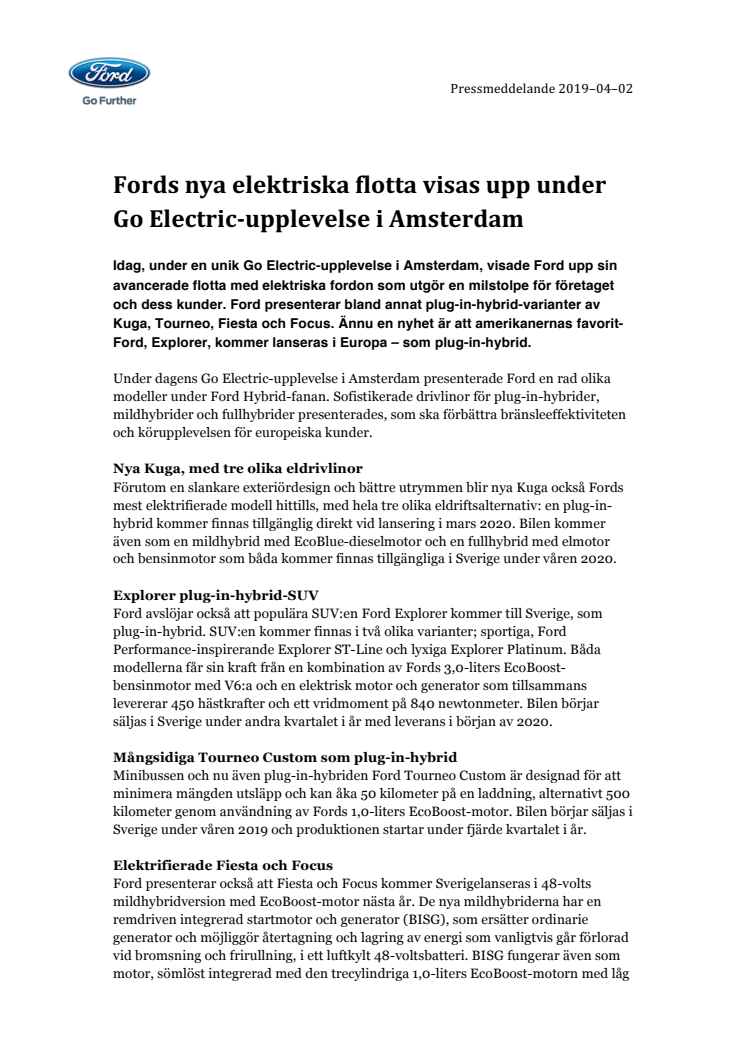 Ford

Go Further

Pressmeddelande 2019–04–02

Fords nya elektriska flotta visas upp under Go Electric-upplevelse i Amsterdam

Idag, under en unik Go Electric-upplevelse i Amsterdam, visade Ford upp sin avancerade flotta med elektriska fordon som utgör en milstolpe för företaget och dess kunder. Ford presenterar bland annat plug-in-hybrid-varianter av Kuga, Tourneo, Fiesta och Focus. Ännu en nyhet är att amerikanernas favorit-Ford, Explorer, kommer lanseras i Europa – som plug-in-hybrid.

Under dagens Go Electric-upplevelse i Amsterdam presenterade Ford en rad olika modeller under Ford Hybrid-fanan. Sofistikerade drivlinor för plug-in-hybrider, mildhybrider och fullhybrider presenterades, som ska förbättra bränsleeffektiviteten och körupplevelsen för europeiska kunder.

Nya Kuga, med tre olika eldrivlinor
Förutom en slankare exteriördesign och bättre utrymmen blir nya Kuga också Fords mest elektrifierade modell hittills, med hela tre olika eldriftsalternativ: en plug-in-hybrid kommer finnas tillgänglig direkt vid lansering i mars 2020. Bilen kommer även som en mildhybrid med EcoBlue-dieselmotor och en fullhybrid med elmotor och bensinmotor som båda kommer finnas tillgängliga i Sverige under våren 2020.

Explorer plug-in-hybrid-SUV
Ford avslöjar också att populära SUV:en Ford Explorer kommer till Sverige, som plug-in-hybrid. SUV:en kommer finnas i två olika varianter; sportiga, Ford Performance-inspirerande Explorer ST-Line och lyxiga Explorer Platinum. Båda modellerna får sin kraft från en kombination av Fords 3,0-liters EcoBoost-bensinmotor med V6:a och en elektrisk motor och generator som tillsammans levererar 450 hästkrafter och ett vridmoment på 840 newtonmeter. Bilen börjar säljas i Sverige under andra kvartalet i år med leverans i början av 2020.

Mångsidiga Tourneo Custom som plug-in-hybrid
Minibussen och nu även plug-in-hybriden Ford Tourneo Custom är designad för att minimera mängden utsläpp och kan åka 50 kilometer på en laddning, alternativt 500 kilometer genom användning av Fords 1,0-liters EcoBoost-motor. Bilen börjar säljas i Sverige under våren 2019 och produktionen startar under fjärde kvartalet i år.

Elektrifierade Fiesta och Focus
Ford presenterar också att Fiesta och Focus kommer Sverigelanseras i 48-volts mildhybridversion med EcoBoost-motor nästa år. De nya mildhybriderna har en remdriven integrerad startmotor och generator (BISG), som ersätter ordinarie generator och möjliggör återtagning och lagring av energi som vanligtvis går förlorad vid bromsning och frirullning, i ett luftkylt 48-voltsbatteri. BISG fungerar även som motor, sömlöst integrerad med den trecylindriga 1,0-liters EcoBoost-motorn med låg